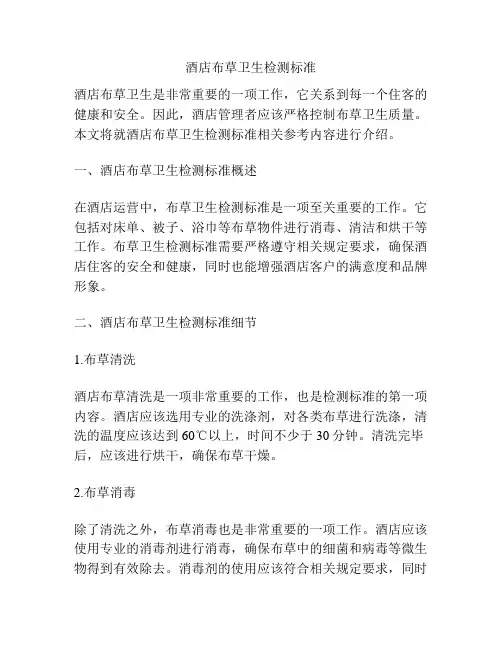 酒店布草卫生检测标准

酒店布草卫生是非常重要的一项工作，它关系到每一个住客的健康和安全。因此，酒店管理者应该严格控制布草卫生质量。本文将就酒店布草卫生检测标准相关参考内容进行介绍。

一、酒店布草卫生检测标准概述

在酒店运营中，布草卫生检测标准是一项至关重要的工作。它包括对床单、被子、浴巾等布草物件进行消毒、清洁和烘干等工作。布草卫生检测标准需要严格遵守相关规定要求，确保酒店住客的安全和健康，同时也能增强酒店客户的满意度和品牌形象。

二、酒店布草卫生检测标准细节

1.布草清洗

酒店布草清洗是一项非常重要的工作，也是检测标准的第一项内容。酒店应该选用专业的洗涤剂，对各类布草进行洗涤，清洗的温度应该达到60℃以上，时间不少于30分钟。清洗完毕后，应该进行烘干，确保布草干燥。

2.布草消毒

除了清洗之外，布草消毒也是非常重要的一项工作。酒店应该使用专业的消毒剂进行消毒，确保布草中的细菌和病毒等微生物得到有效除去。消毒剂的使用应该符合相关规定要求，同时